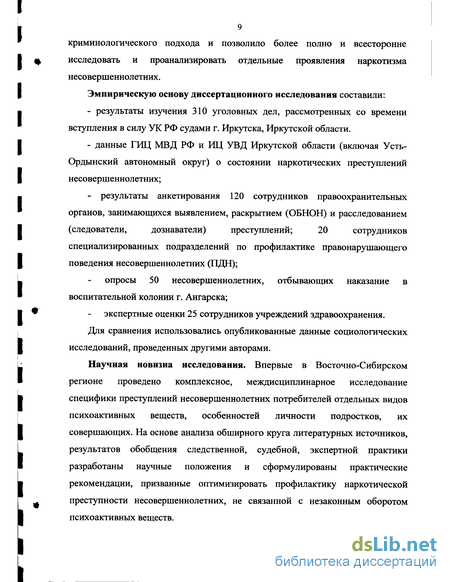 9

криминологического подхода и позволило более полно и всесторонне исследовать и проанализировать отдельные проявления наркотизма несовершеннолетних.

**Эмпирическую основу диссертационного исследования** составили:

- результаты изучения 310 уголовных дел, рассмотренных со времени вступления в силу УК РФ судами г. Иркутска, Иркутской области.

- данные ГИЦ МВД РФ и ИЦ УВД Иркутской области (включая Усть-Ордынский автономный округ) о состоянии наркотических преступлений несовершеннолетних;

- результаты анкетирования 120 сотрудников правоохранительных органов, занимающихся выявлением, раскрытием (ОБНОН) и расследованием (следователи, дознаватели) преступлений; 20 сотрудников специализированных подразделений по профилактике правонарушающего поведения несовершеннолетних (ПДН);

- опросы 50 несовершеннолетних, отбывающих наказание в воспитательной колонии г. Ангарска;

- экспертные оценки 25 сотрудников учреждений здравоохранения.

Для сравнения использовались опубликованные данные социологических исследований, проведенных другими авторами.

**Научная новизна исследования.** Впервые в Восточно-Сибирском регионе проведено комплексное, междисциплинарное исследование специфики преступлений несовершеннолетних потребителей отдельных видов психоактивных веществ, особенностей личности подростков, их совершающих. На основе анализа обширного круга литературных источников, результатов обобщения следственной, судебной, экспертной практики разработаны научные положения и сформулированы практические рекомендации, призванные оптимизировать профилактику наркотической преступности несовершеннолетних, не связанной с незаконным оборотом психоактивных веществ.

dsLib.net
библиотека диссертаций